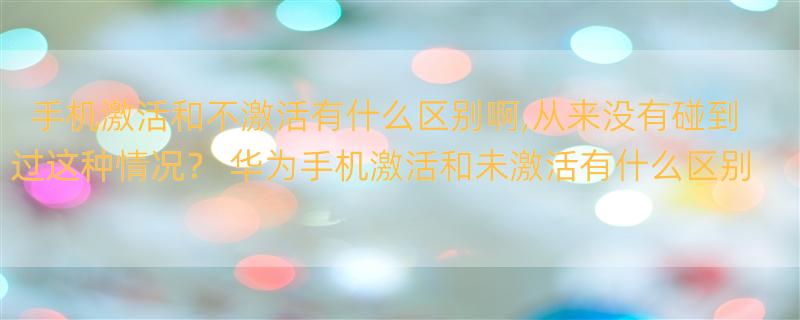 手机激活和不激活有什么区别啊,从来没有碰到过这种情况？ 华为手机激活和未激活有什么区别